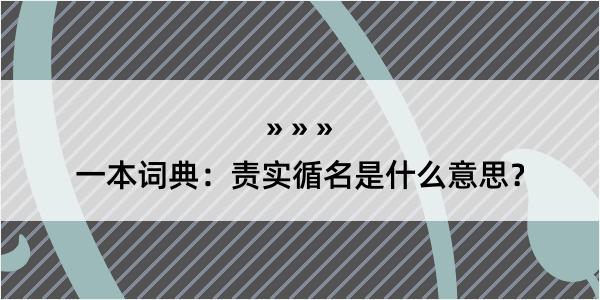 » » »

一本词典：责实循名是什么意思？